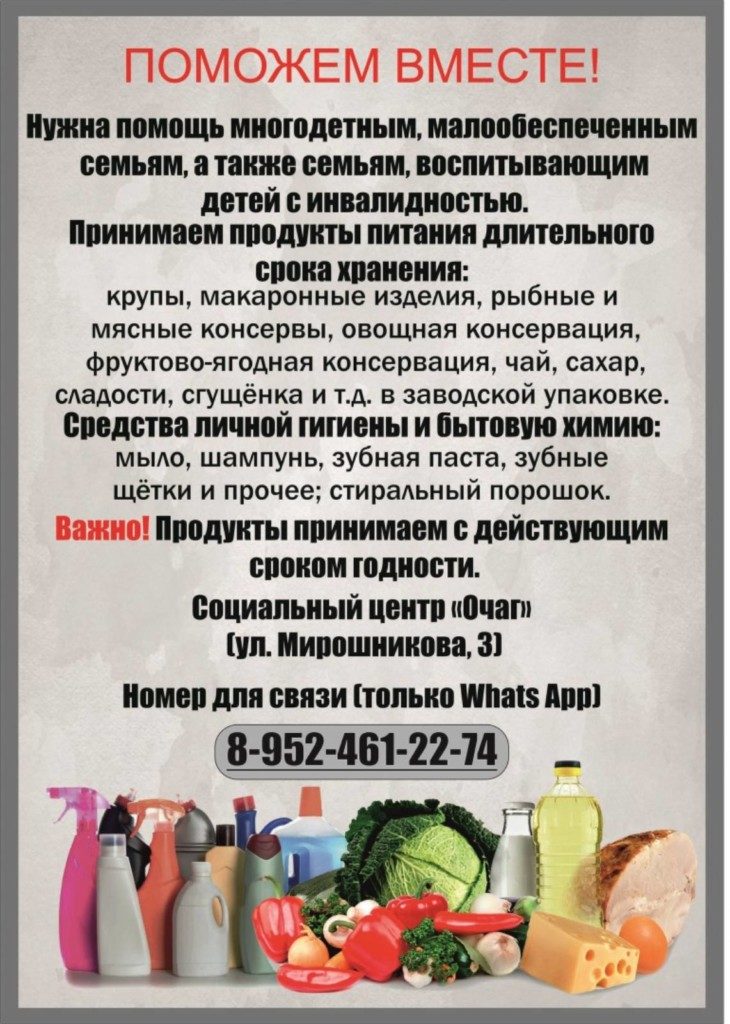 ПОМОЖЕМ ВМЕСТЕ!

Нужна помощь многодетным, малообеспеченным семьям, а также семьям, воспитывающим детей с инвалидностью.

Принимаем продукты питания длительного срока хранения:
крупы, макаронные изделия, рыбные и мясные консервы, овощная консервация, фруктово-ягодная консервация, чай, сахар, сладости, сгущёнка и т.д. в заводской упаковке.

Средства личной гигиены и бытовую химию:
мыло, шампунь, зубная паста, зубные щётки и прочее; стиральный порошок.

Важно! Продукты принимаем с действующим сроком годности.

Социальный центр «Очаг»
(ул. Мирошникова, 3)

Номер для связи (только Whats App)

8-952-461-22-74